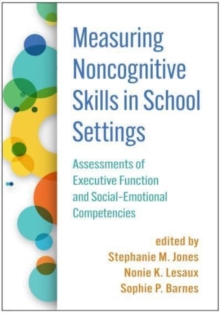 Measuring Noncognitive Skills in School Settings

Assessments of Executive Function and Social-Emotional Competencies

edited by
Stephanie M. Jones
Nonie K. Lesaux
Sophie P. Barnes